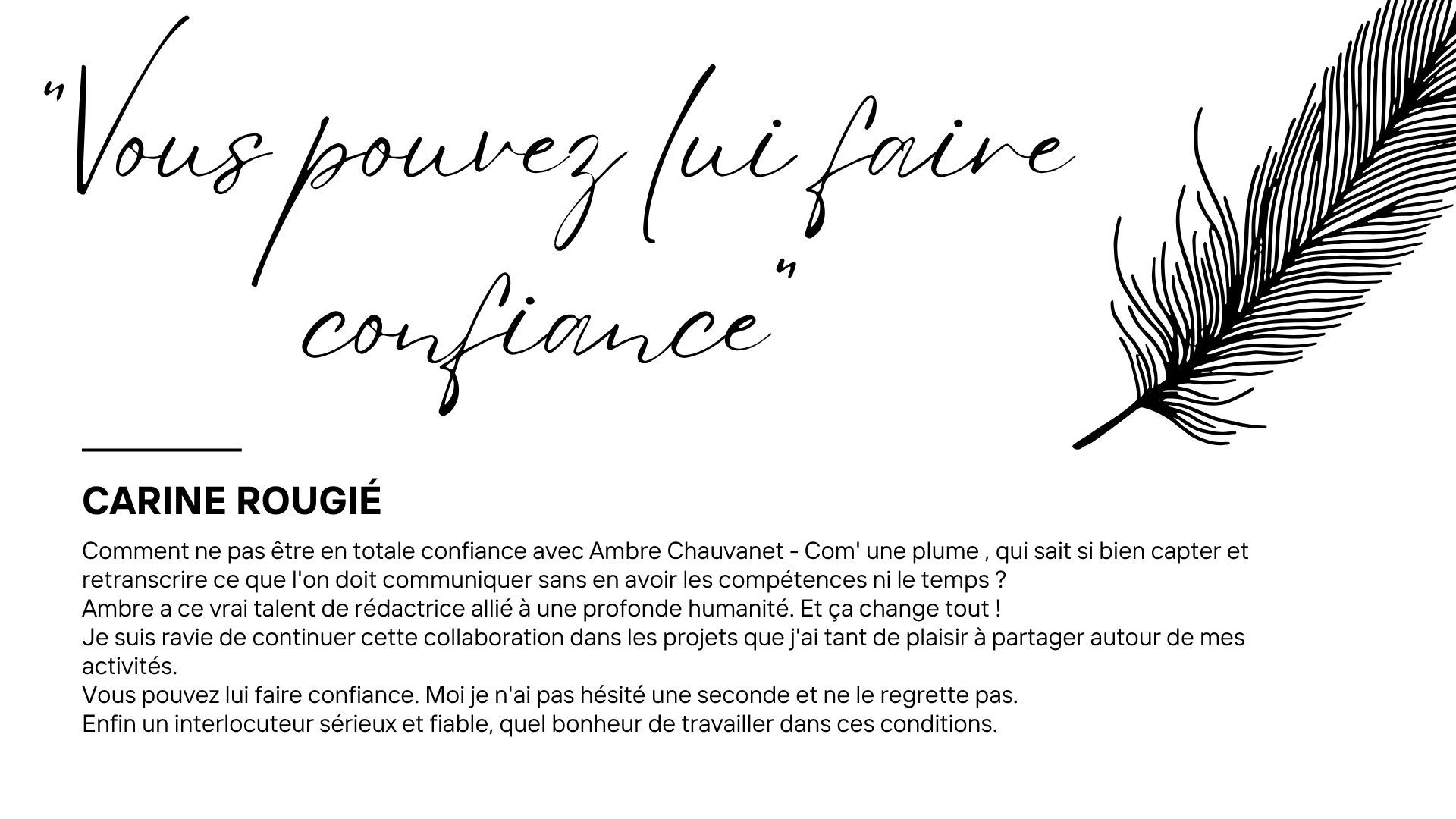 "Vous pouvez lui faire confiance"

CARINE ROUGIÉ

Comment ne pas être en totale confiance avec Ambre Chauvanet - Com' une plume , qui sait si bien capter et retranscrire ce que l'on doit communiquer sans en avoir les compétences ni le temps ?
Ambre a ce vrai talent de rédactrice allié à une profonde humanité. Et ça change tout !
Je suis ravie de continuer cette collaboration dans les projets que j'ai tant de plaisir à partager autour de mes activités.
Vous pouvez lui faire confiance. Moi je n'ai pas hésité une seconde et ne le regrette pas.
Enfin un interlocuteur sérieux et fiable, quel bonheur de travailler dans ces conditions.